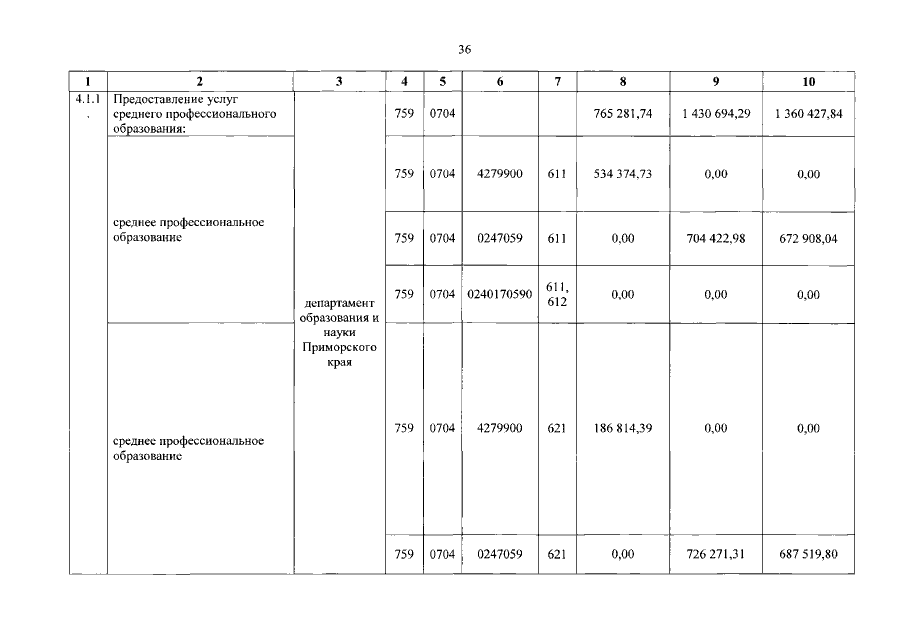 36

| 1 | 2 | 3 | 4 | 5 | 6 | 7 | 8 | 9 | 10 |
|---|---|---|---|---|---|---|---|---|---|
| 4.1.1. | Предоставление услуг среднего профессионального образования: | департамент образования и науки Приморского края | 759 | 0704 | | | 765 281,74 | 1 430 694,29 | 1 360 427,84 |
| | среднее профессиональное образование | | 759 | 0704 | 4279900 | 611 | 534 374,73 | 0,00 | 0,00 |
| | | | 759 | 0704 | 0247059 | 611 | 0,00 | 704 422,98 | 672 908,04 |
| | | | 759 | 0704 | 0240170590 | 611, 612 | 0,00 | 0,00 | 0,00 |
| | среднее профессиональное образование | | 759 | 0704 | 4279900 | 621 | 186 814,39 | 0,00 | 0,00 |
| | | | 759 | 0704 | 0247059 | 621 | 0,00 | 726 271,31 | 687 519,80 |